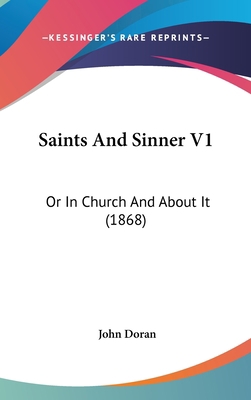 —KESSINGER'S RARE REPRINTS—

Saints And Sinner V1

Or In Church And About It (1868)

John Doran